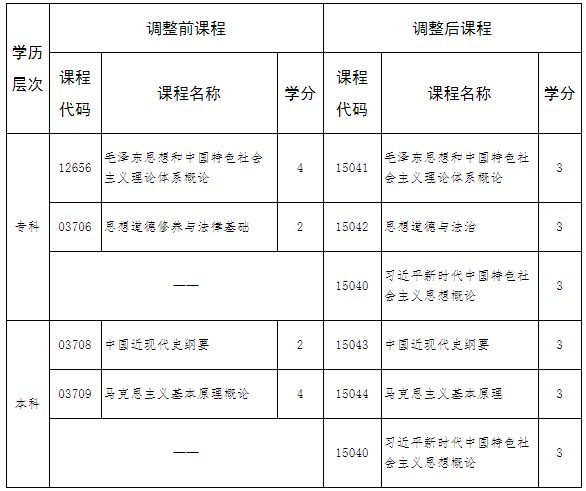 | 学历层次 | 调整前课程 | | | 调整后课程 | | |
|---|---|---|---|---|---|---|
| | 课程代码 | 课程名称 | 学分 | 课程代码 | 课程名称 | 学分 |
| 专科 | 12656 | 毛泽东思想和中国特色社会主义理论体系概论 | 4 | 15041 | 毛泽东思想和中国特色社会主义理论体系概论 | 3 |
| | 03706 | 思想道德修养与法律基础 | 2 | 15042 | 思想道德与法治 | 3 |
| | —— | | | 15040 | 习近平新时代中国特色社会主义思想概论 | 3 |
| 本科 | 03708 | 中国近现代史纲要 | 2 | 15043 | 中国近现代史纲要 | 3 |
| | 03709 | 马克思主义基本原理概论 | 4 | 15044 | 马克思主义基本原理 | 3 |
| | —— | | | 15040 | 习近平新时代中国特色社会主义思想概论 | 3 |